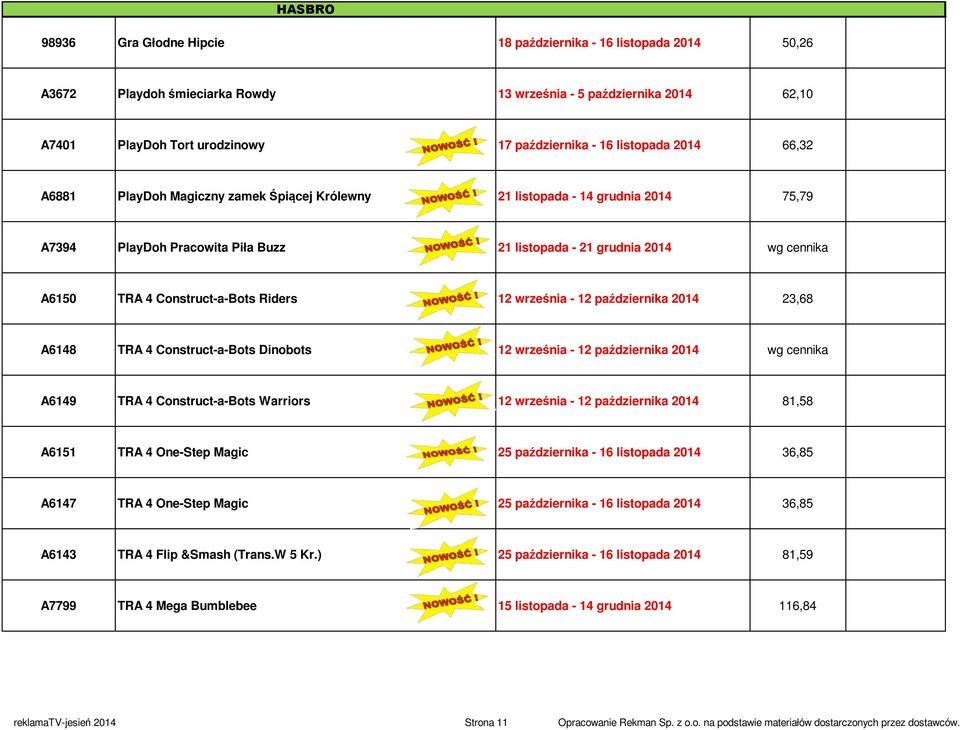 HASBRO

| | | | | |
|---|---|---|---|---|
| 98936 | Gra Głodne Hipcie | 18 października - 16 listopada 2014 | 50,26 | |
| A3672 | Playdoh śmieciarka Rowdy | 13 września - 5 października 2014 | 62,10 | |
| A7401 | PlayDoh Tort urodzinowy NOWOŚĆ ! | 17 października - 16 listopada 2014 | 66,32 | |
| A6881 | PlayDoh Magiczny zamek Śpiącej Królewny NOWOŚĆ ! | 21 listopada - 14 grudnia 2014 | 75,79 | |
| A7394 | PlayDoh Pracowita Piła Buzz NOWOŚĆ ! | 21 listopada - 21 grudnia 2014 | wg cennika | |
| A6150 | TRA 4 Construct-a-Bots Riders NOWOŚĆ ! | 12 września - 12 października 2014 | 23,68 | |
| A6148 | TRA 4 Construct-a-Bots Dinobots NOWOŚĆ ! | 12 września - 12 października 2014 | wg cennika | |
| A6149 | TRA 4 Construct-a-Bots Warriors NOWOŚĆ ! | 12 września - 12 października 2014 | 81,58 | |
| A6151 | TRA 4 One-Step Magic NOWOŚĆ ! | 25 października - 16 listopada 2014 | 36,85 | |
| A6147 | TRA 4 One-Step Magic NOWOŚĆ ! | 25 października - 16 listopada 2014 | 36,85 | |
| A6143 | TRA 4 Flip &Smash (Trans.W 5 Kr.) NOWOŚĆ ! | 25 października - 16 listopada 2014 | 81,59 | |
| A7799 | TRA 4 Mega Bumblebee NOWOŚĆ ! | 15 listopada - 14 grudnia 2014 | 116,84 | |

reklamaTV-jesień 2014 Strona 11 Opracowanie Rekman Sp. z o.o. na podstawie materiałów dostarczonych przez dostawców.